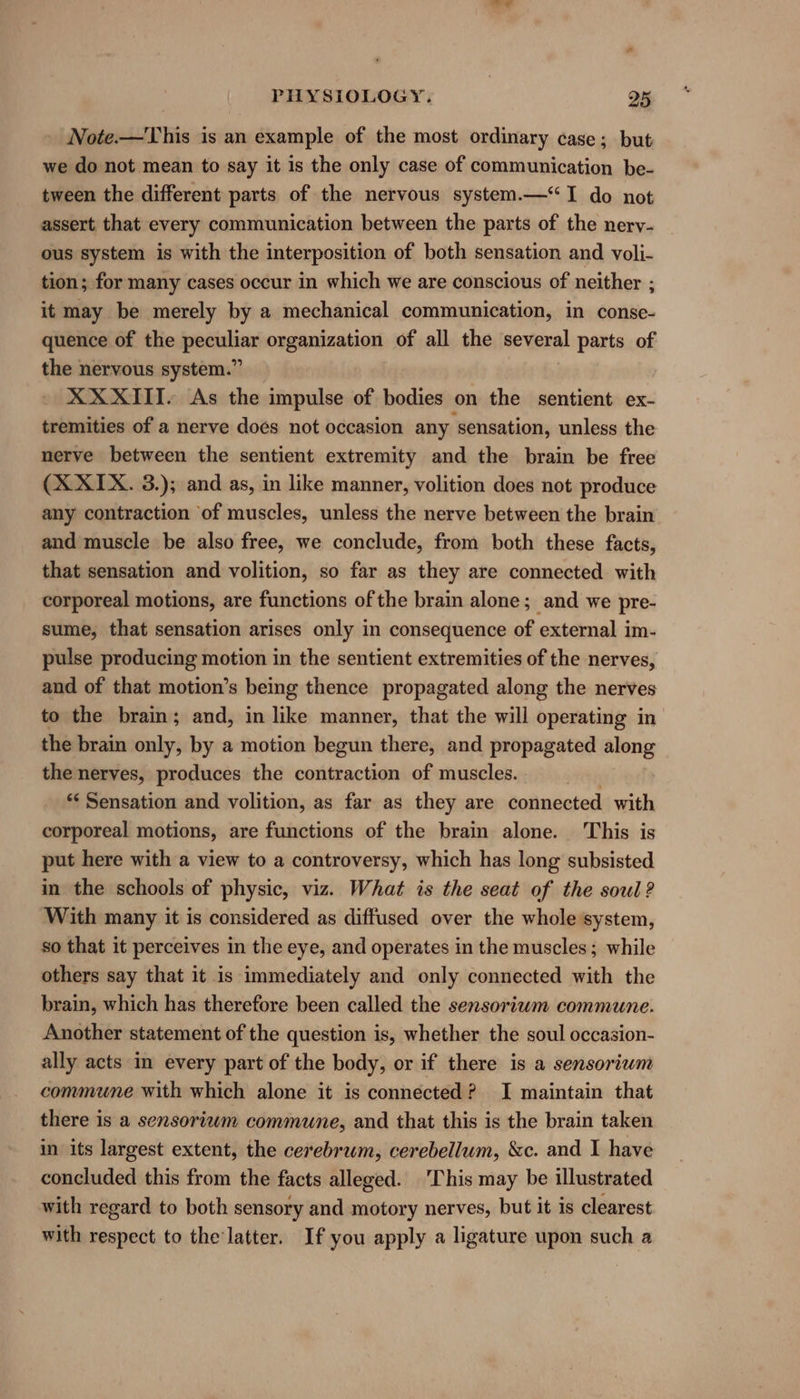 PHYSIOLOGY. 25

Note.—This is an example of the most ordinary case; but we do not mean to say it is the only case of communication between the different parts of the nervous system.—“I do not assert that every communication between the parts of the nervous system is with the interposition of both sensation and volition; for many cases occur in which we are conscious of neither; it may be merely by a mechanical communication, in consequence of the peculiar organization of all the several parts of the nervous system.”

XXXIII. As the impulse of bodies on the sentient extremities of a nerve does not occasion any sensation, unless the nerve between the sentient extremity and the brain be free (XXIX. 3.); and as, in like manner, volition does not produce any contraction of muscles, unless the nerve between the brain and muscle be also free, we conclude, from both these facts, that sensation and volition, so far as they are connected with corporeal motions, are functions of the brain alone; and we presume, that sensation arises only in consequence of external impulse producing motion in the sentient extremities of the nerves, and of that motion’s being thence propagated along the nerves to the brain; and, in like manner, that the will operating in the brain only, by a motion begun there, and propagated along the nerves, produces the contraction of muscles.

“Sensation and volition, as far as they are connected with corporeal motions, are functions of the brain alone. This is put here with a view to a controversy, which has long subsisted in the schools of physic, viz. What is the seat of the soul? With many it is considered as diffused over the whole system, so that it perceives in the eye, and operates in the muscles; while others say that it is immediately and only connected with the brain, which has therefore been called the sensorium commune. Another statement of the question is, whether the soul occasionally acts in every part of the body, or if there is a sensorium commune with which alone it is connected? I maintain that there is a sensorium commune, and that this is the brain taken in its largest extent, the cerebrum, cerebellum, &c. and I have concluded this from the facts alleged. This may be illustrated with regard to both sensory and motory nerves, but it is clearest with respect to the latter. If you apply a ligature upon such a